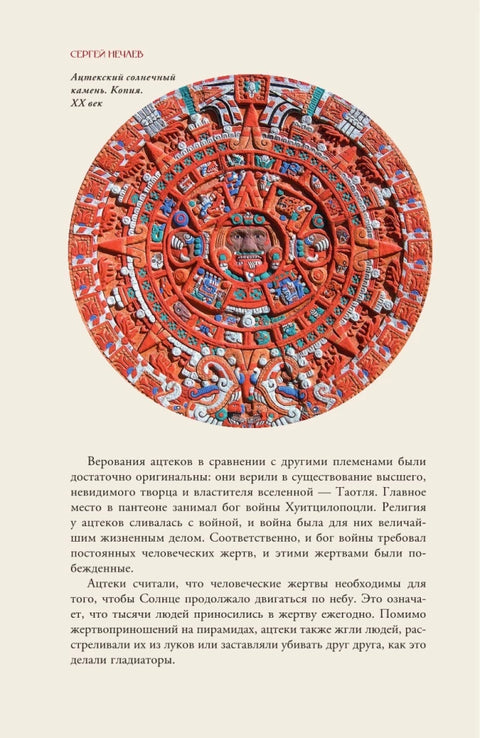 СЕРГЕЙ НЕЧАЕВ

Ацтекский солнечный камень. Копия. XX век

Верования ацтеков в сравнении с другими племенами были достаточно оригинальны: они верили в существование высшего, невидимого творца и властителя вселенной — Таотля. Главное место в пантеоне занимал бог войны Хуитцилопоцли. Религия у ацтеков сливалась с войной, и война была для них величайшим жизненным делом. Соответственно, и бог войны требовал постоянных человеческих жертв, и этими жертвами были побежденные.

Ацтеки считали, что человеческие жертвы необходимы для того, чтобы Солнце продолжало двигаться по небу. Это означает, что тысячи людей приносились в жертву ежегодно. Помимо жертвоприношений на пирамидах, ацтеки также жгли людей, расстреливали их из луков или заставляли убивать друг друга, как это делали гладиаторы.